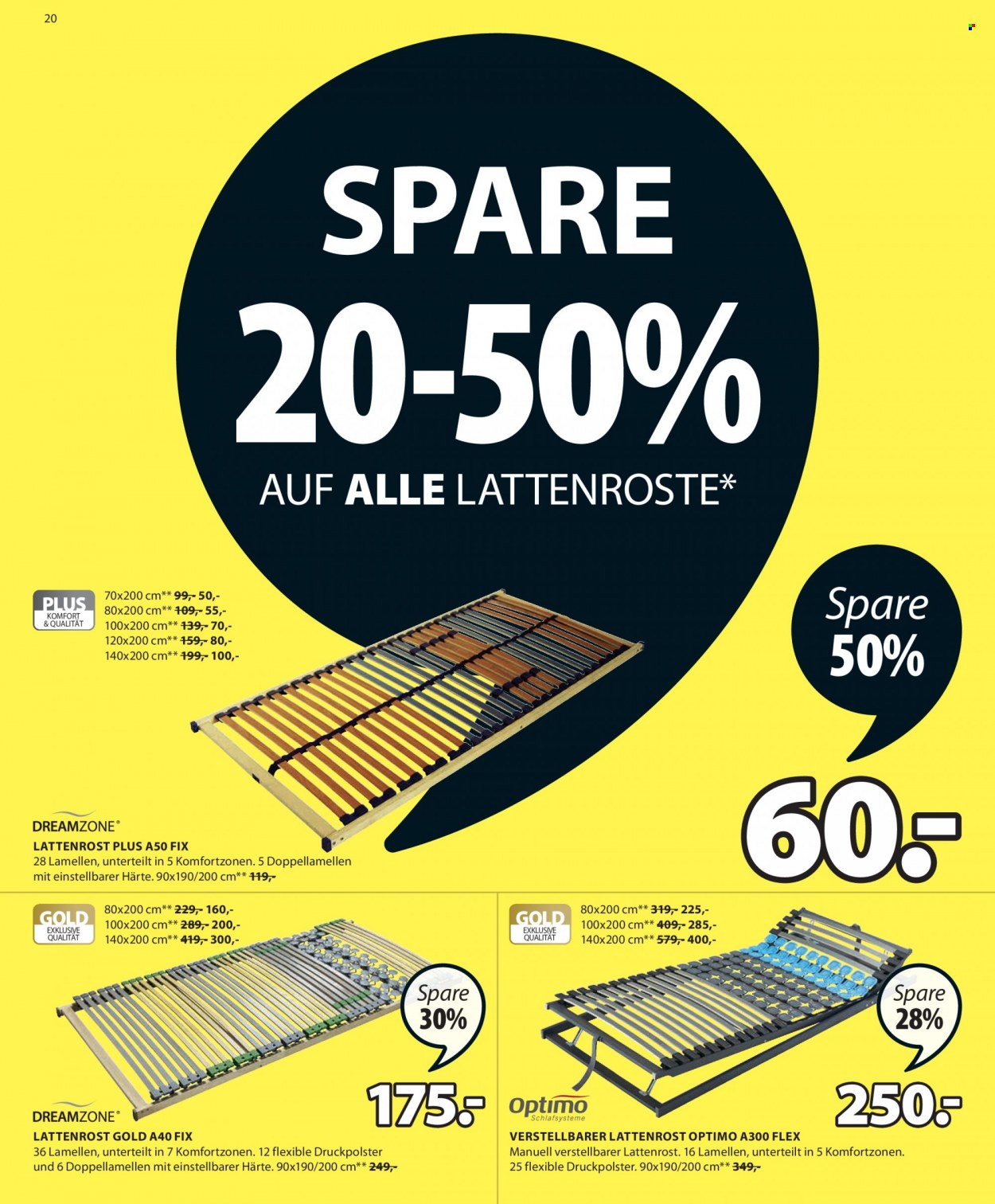 20

SPARE

20-50%

AUF ALLE LATTENROSTE*

PLUS
KOMFORT & QUALITÄT

70x200 cm** 99,- 50,-
80x200 cm** 109,- 55,-
100x200 cm** 139,- 70,-
120x200 cm** 159,- 80,-
140x200 cm** 199,- 100,-

Spare
50%

60.-

DREAMZONE®

LATTENROST PLUS A50 FIX
28 Lamellen, unterteilt in 5 Komfortzonen. 5 Doppellamellen mit einstellbarer Härte. 90x190/200 cm** 119,-

GOLD
EXKLUSIVE QUALITÄT

80x200 cm** 229,- 160,-
100x200 cm** 289,- 200,-
140x200 cm** 419,- 300,-

Spare
30%

175.-

DREAMZONE®

LATTENROST GOLD A40 FIX
36 Lamellen, unterteilt in 7 Komfortzonen. 12 flexible Druckpolster und 6 Doppellamellen mit einstellbarer Härte. 90x190/200 cm** 249,-

GOLD
EXKLUSIVE QUALITÄT

80x200 cm** 319,- 225,-
100x200 cm** 409,- 285,-
140x200 cm** 579,- 400,-

Spare
28%

250.-

Optimo
Schlafsysteme

VERSTELLBARER LATTENROST OPTIMO A300 FLEX
Manuell verstellbarer Lattenrost. 16 Lamellen, unterteilt in 5 Komfortzonen. 25 flexible Druckpolster. 90x190/200 cm** 349,-